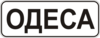 ОДЕСА